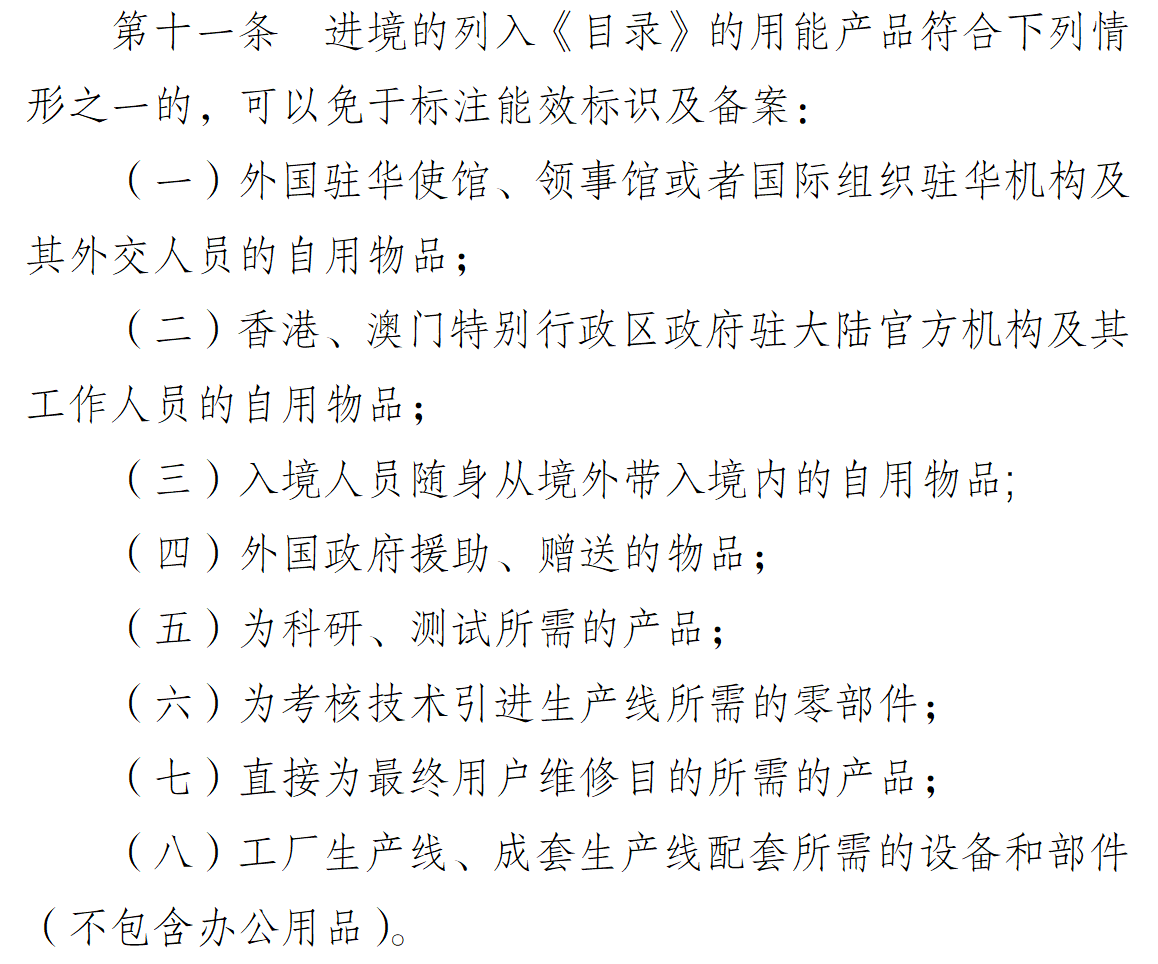 第十一条　进境的列入《目录》的用能产品符合下列情形之一的，可以免于标注能效标识及备案：

（一）外国驻华使馆、领事馆或者国际组织驻华机构及其外交人员的自用物品；

（二）香港、澳门特别行政区政府驻大陆官方机构及其工作人员的自用物品；

（三）入境人员随身从境外带入境内的自用物品;

（四）外国政府援助、赠送的物品；

（五）为科研、测试所需的产品；

（六）为考核技术引进生产线所需的零部件；

（七）直接为最终用户维修目的所需的产品；

（八）工厂生产线、成套生产线配套所需的设备和部件（不包含办公用品）。